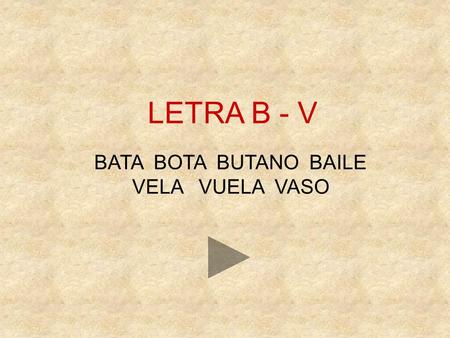 LETRA B - V

BATA BOTA BUTANO BAILE
VELA VUELA VASO